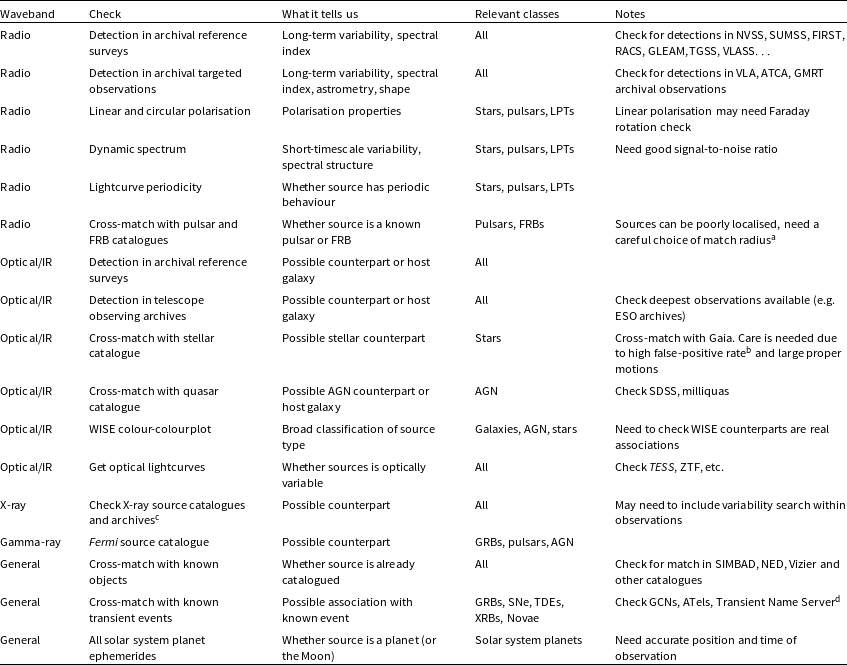 | Waveband | Check | What it tells us | Relevant classes | Notes |
|---|---|---|---|---|
| Radio | Detection in archival reference surveys | Long-term variability, spectral index | All | Check for detections in NVSS, SUMSS, FIRST, RACS, GLEAM, TGSS, VLASS. . . |
| Radio | Detection in archival targeted observations | Long-term variability, spectral index, astrometry, shape | All | Check for detections in VLA, ATCA, GMRT archival observations |
| Radio | Linear and circular polarisation | Polarisation properties | Stars, pulsars, LPTs | Linear polarisation may need Faraday rotation check |
| Radio | Dynamic spectrum | Short-timescale variability, spectral structure | Stars, pulsars, LPTs | Need good signal-to-noise ratio |
| Radio | Lightcurve periodicity | Whether source has periodic behaviour | Stars, pulsars, LPTs | |
| Radio | Cross-match with pulsar and FRB catalogues | Whether source is a known pulsar or FRB | Pulsars, FRBs | Sources can be poorly localised, need a careful choice of match radius$^a$ |
| Optical/IR | Detection in archival reference surveys | Possible counterpart or host galaxy | All | |
| Optical/IR | Detection in telescope observing archives | Possible counterpart or host galaxy | All | Check deepest observations available (e.g. ESO archives) |
| Optical/IR | Cross-match with stellar catalogue | Possible stellar counterpart | Stars | Cross-match with Gaia. Care is needed due to high false-positive rate$^b$ and large proper motions |
| Optical/IR | Cross-match with quasar catalogue | Possible AGN counterpart or host galaxy | AGN | Check SDSS, milliquas |
| Optical/IR | WISE colour-colourplot | Broad classification of source type | Galaxies, AGN, stars | Need to check WISE counterparts are real associations |
| Optical/IR | Get optical lightcurves | Whether sources is optically variable | All | Check TESS, ZTF, etc. |
| X-ray | Check X-ray source catalogues and archives$^c$ | Possible counterpart | All | May need to include variability search within observations |
| Gamma-ray | Fermi source catalogue | Possible counterpart | GRBs, pulsars, AGN | |
| General | Cross-match with known objects | Whether source is already catalogued | All | Check for match in SIMBAD, NED, Vizier and other catalogues |
| General | Cross-match with known transient events | Possible association with known event | GRBs, SNe, TDEs, XRBs, Novae | Check GCNs, ATels, Transient Name Server$^d$ |
| General | All solar system planet ephemerides | Whether source is a planet (or the Moon) | Solar system planets | Need accurate position and time of observation |